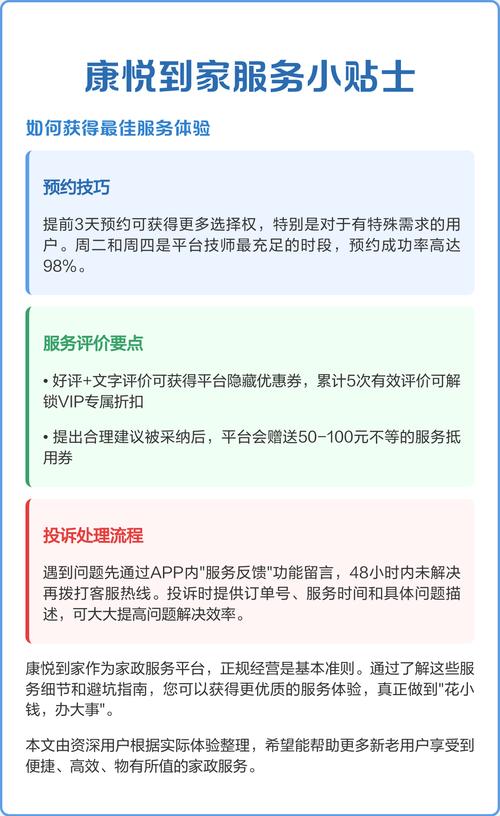 康悦到家服务小贴士

如何获得最佳服务体验

预约技巧

提前3天预约可获得更多选择权，特别是对于有特殊需求的用户。周二和周四是平台技师最充足的时段，预约成功率高达98%。

服务评价要点

• 好评+文字评价可获得平台隐藏优惠券，累计5次有效评价可解锁VIP专属折扣

• 提出合理建议被采纳后，平台会赠送50-100元不等的服务抵用券

投诉处理流程

遇到问题先通过APP内"服务反馈"功能留言，48小时内未解决再拨打客服热线。投诉时提供订单号、服务时间和具体问题描述，可大大提高问题解决效率。

康悦到家作为家政服务平台，正规经营是基本准则。通过了解这些服务细节和避坑指南，您可以获得更优质的服务体验，真正做到"花小钱，办大事"。

本文由资深用户根据实际体验整理，希望能帮助更多新老用户享受到便捷、高效、物有所值的家政服务。